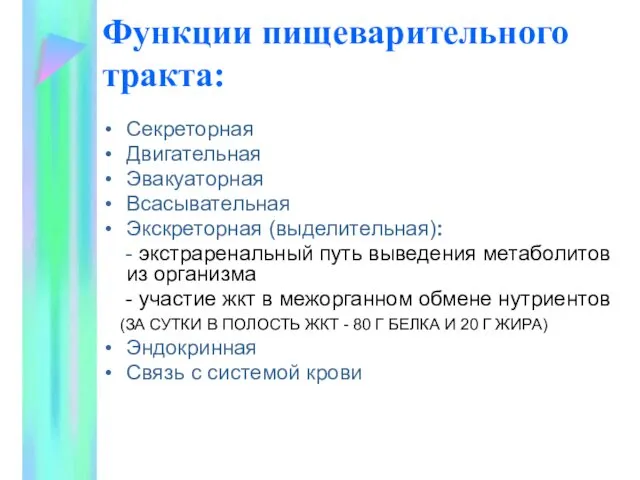 Функции пищеварительного тракта:

• Секреторная
• Двигательная
• Эвакуаторная
• Всасывательная
• Экскреторная (выделительная):
- экстраренальный путь выведения метаболитов из организма
- участие жкт в межорганном обмене нутриентов
(ЗА СУТКИ В ПОЛОСТЬ ЖКТ - 80 Г БЕЛКА И 20 Г ЖИРА)
• Эндокринная
• Связь с системой крови